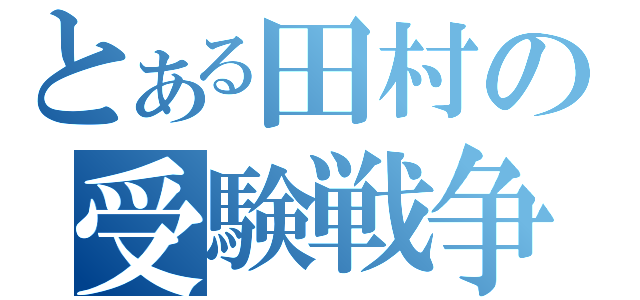 とある田村の受験戦争